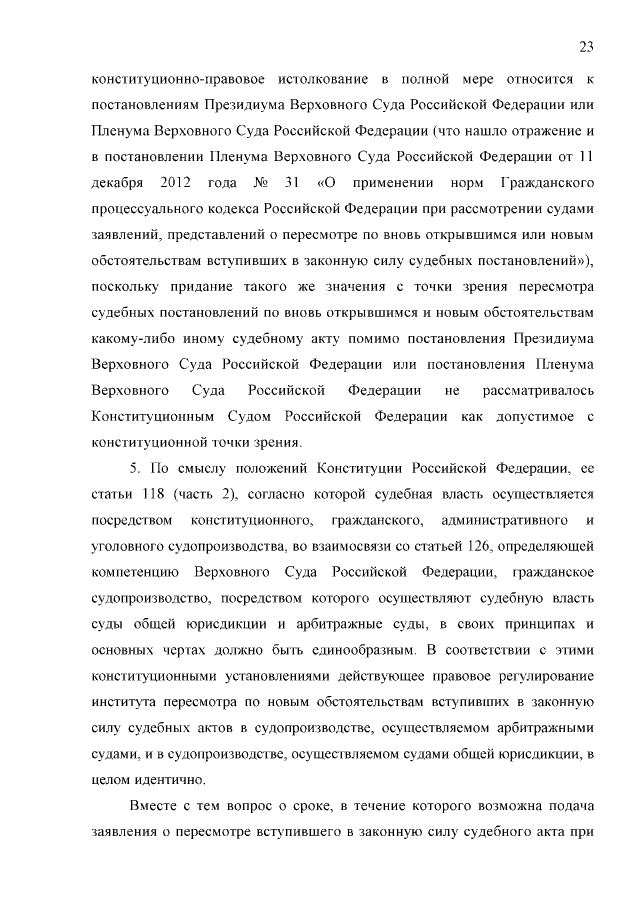 23

конституционно-правовое истолкование в полной мере относится к постановлениям Президиума Верховного Суда Российской Федерации или Пленума Верховного Суда Российской Федерации (что нашло отражение и в постановлении Пленума Верховного Суда Российской Федерации от 11 декабря 2012 года № 31 «О применении норм Гражданского процессуального кодекса Российской Федерации при рассмотрении судами заявлений, представлений о пересмотре по вновь открывшимся или новым обстоятельствам вступивших в законную силу судебных постановлений»), поскольку придание такого же значения с точки зрения пересмотра судебных постановлений по вновь открывшимся и новым обстоятельствам какому-либо иному судебному акту помимо постановления Президиума Верховного Суда Российской Федерации или постановления Пленума Верховного Суда Российской Федерации не рассматривалось Конституционным Судом Российской Федерации как допустимое с конституционной точки зрения.

5. По смыслу положений Конституции Российской Федерации, ее статьи 118 (часть 2), согласно которой судебная власть осуществляется посредством конституционного, гражданского, административного и уголовного судопроизводства, во взаимосвязи со статьей 126, определяющей компетенцию Верховного Суда Российской Федерации, гражданское судопроизводство, посредством которого осуществляют судебную власть суды общей юрисдикции и арбитражные суды, в своих принципах и основных чертах должно быть единообразным. В соответствии с этими конституционными установлениями действующее правовое регулирование института пересмотра по новым обстоятельствам вступивших в законную силу судебных актов в судопроизводстве, осуществляемом арбитражными судами, и в судопроизводстве, осуществляемом судами общей юрисдикции, в целом идентично.

Вместе с тем вопрос о сроке, в течение которого возможна подача заявления о пересмотре вступившего в законную силу судебного акта при